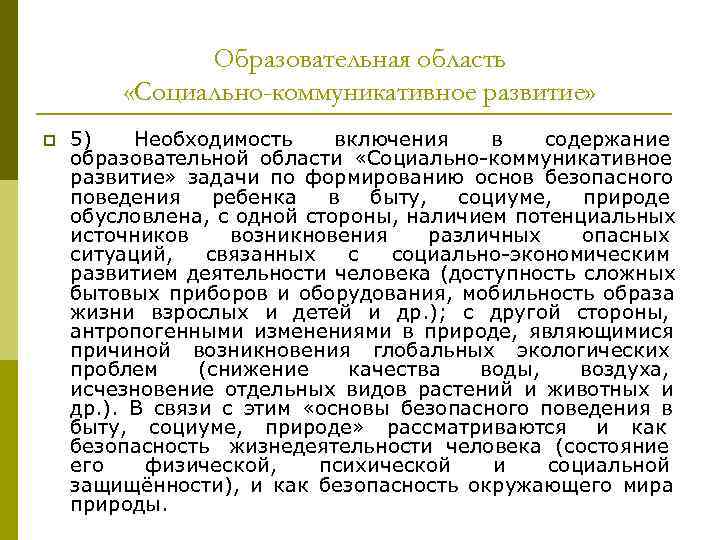 Образовательная область «Социально-коммуникативное развитие»

5) Необходимость включения в содержание образовательной области «Социально-коммуникативное развитие» задачи по формированию основ безопасного поведения ребенка в быту, социуме, природе обусловлена, с одной стороны, наличием потенциальных источников возникновения различных опасных ситуаций, связанных с социально-экономическим развитием деятельности человека (доступность сложных бытовых приборов и оборудования, мобильность образа жизни взрослых и детей и др.); с другой стороны, антропогенными изменениями в природе, являющимися причиной возникновения глобальных экологических проблем (снижение качества воды, воздуха, исчезновение отдельных видов растений и животных и др.). В связи с этим «основы безопасного поведения в быту, социуме, природе» рассматриваются и как безопасность жизнедеятельности человека (состояние его физической, психической и социальной защищённости), и как безопасность окружающего мира природы.